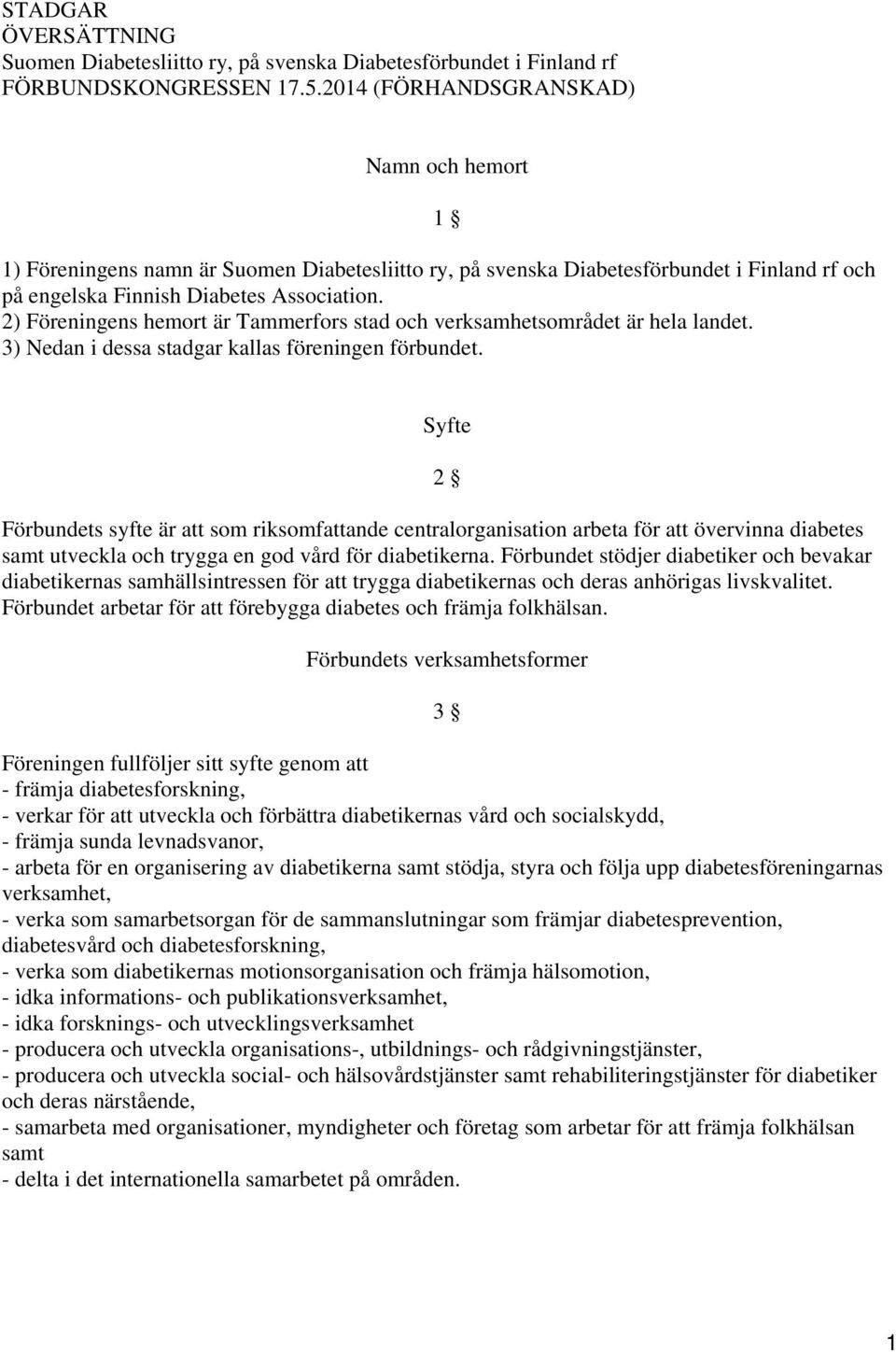 STADGAR
ÖVERSÄTTNING
Suomen Diabetesliitto ry, på svenska Diabetesförbundet i Finland rf
FÖRBUNDSKONGRESSEN 17.5.2014 (FÖRHANDSGRANSKAD)

Namn och hemort

1 §

1) Föreningens namn är Suomen Diabetesliitto ry, på svenska Diabetesförbundet i Finland rf och på engelska Finnish Diabetes Association.
2) Föreningens hemort är Tammerfors stad och verksamhetsområdet är hela landet.
3) Nedan i dessa stadgar kallas föreningen förbundet.

Syfte

2 §

Förbundets syfte är att som riksomfattande centralorganisation arbeta för att övervinna diabetes samt utveckla och trygga en god vård för diabetikerna. Förbundet stödjer diabetiker och bevakar diabetikernas samhällsintressen för att trygga diabetikernas och deras anhörigas livskvalitet. Förbundet arbetar för att förebygga diabetes och främja folkhälsan.

Förbundets verksamhetsformer

3 §

Föreningen fullföljer sitt syfte genom att
- främja diabetesforskning,
- verkar för att utveckla och förbättra diabetikernas vård och socialskydd,
- främja sunda levnadsvanor,
- arbeta för en organisering av diabetikerna samt stödja, styra och följa upp diabetesföreningarnas verksamhet,
- verka som samarbetsorgan för de sammanslutningar som främjar diabetesprevention, diabetesvård och diabetesforskning,
- verka som diabetikernas motionsorganisation och främja hälsomotion,
- idka informations- och publikationsverksamhet,
- idka forsknings- och utvecklingsverksamhet
- producera och utveckla organisations-, utbildnings- och rådgivningstjänster,
- producera och utveckla social- och hälsovårdstjänster samt rehabiliteringstjänster för diabetiker och deras närstående,
- samarbeta med organisationer, myndigheter och företag som arbetar för att främja folkhälsan samt
- delta i det internationella samarbetet på områden.

1